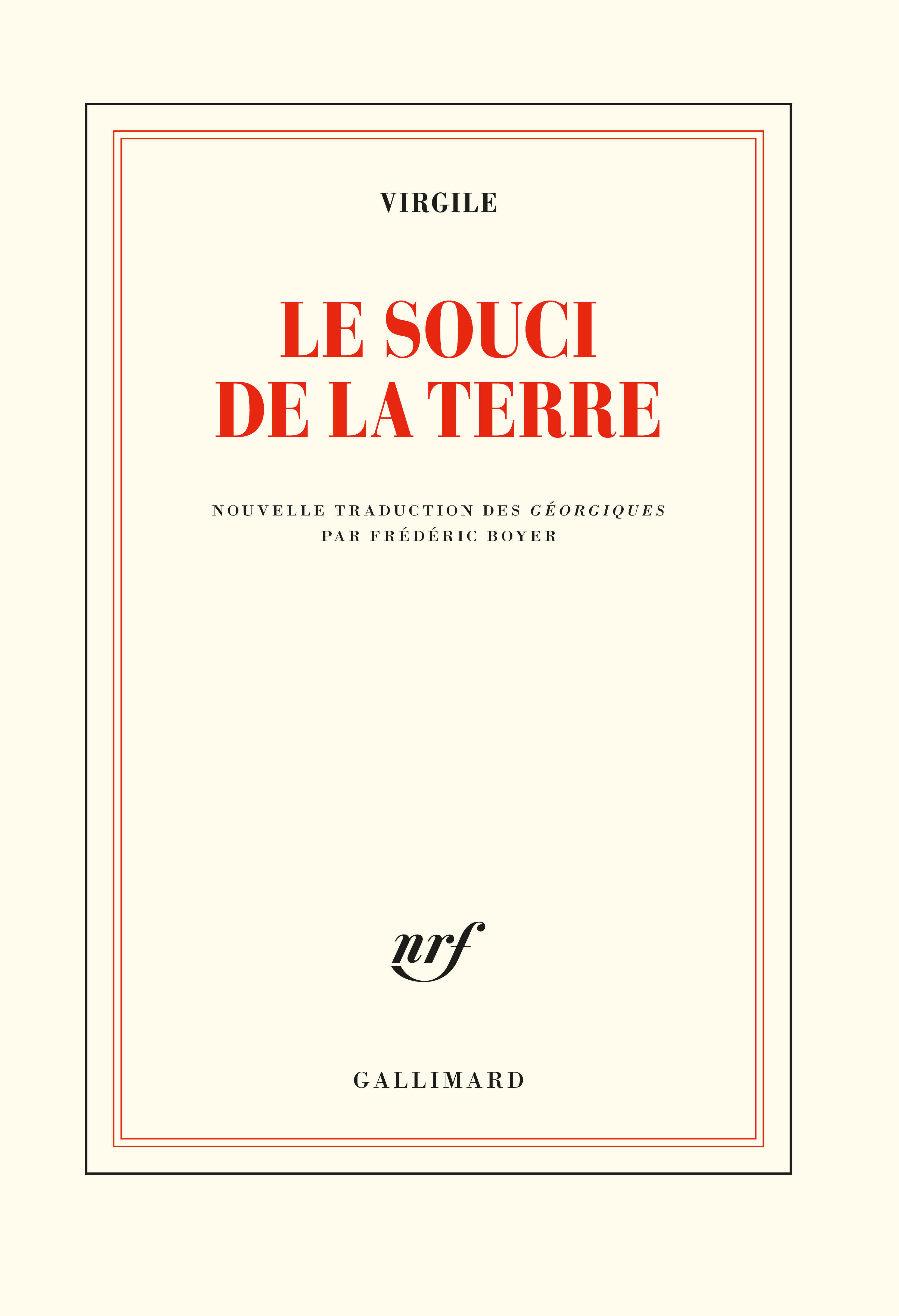 VIRGILE

LE SOUCI DE LA TERRE

NOUVELLE TRADUCTION DES GÉORGIQUES
PAR FRÉDÉRIC BOYER

nrf

GALLIMARD